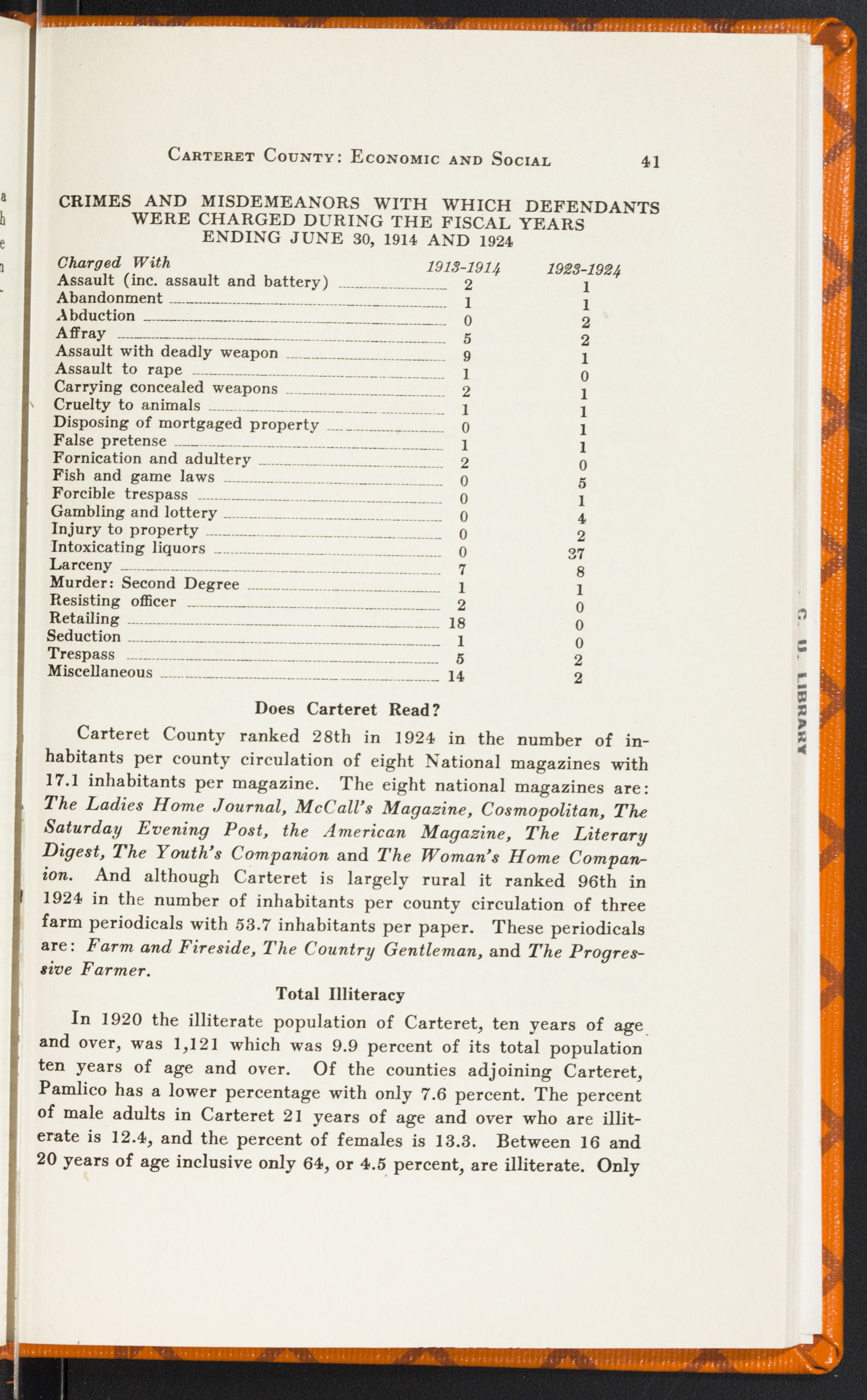 Carteret County: Economic and Social 41

CRIMES AND MISDEMEANORS WITH WHICH DEFENDANTS WERE CHARGED DURING THE FISCAL YEARS ENDING JUNE 30, 1914 AND 1924

| Charged With | 1913-1914 | 1923-1924 |
|---|---|---|
| Assault (inc. assault and battery) | 2 | 1 |
| Abandonment | 1 | 1 |
| Abduction | 0 | 2 |
| Affray | 5 | 2 |
| Assault with deadly weapon | 9 | 1 |
| Assault to rape | 1 | 0 |
| Carrying concealed weapons | 2 | 1 |
| Cruelty to animals | 1 | 1 |
| Disposing of mortgaged property | 0 | 1 |
| False pretense | 1 | 1 |
| Fornication and adultery | 2 | 0 |
| Fish and game laws | 0 | 5 |
| Forcible trespass | 0 | 1 |
| Gambling and lottery | 0 | 4 |
| Injury to property | 0 | 2 |
| Intoxicating liquors | 0 | 37 |
| Larceny | 7 | 8 |
| Murder: Second Degree | 1 | 1 |
| Resisting officer | 2 | 0 |
| Retailing | 18 | 0 |
| Seduction | 1 | 0 |
| Trespass | 5 | 2 |
| Miscellaneous | 14 | 2 |

Does Carteret Read?

Carteret County ranked 28th in 1924 in the number of inhabitants per county circulation of eight National magazines with 17.1 inhabitants per magazine. The eight national magazines are: The Ladies Home Journal, McCall's Magazine, Cosmopolitan, The Saturday Evening Post, the American Magazine, The Literary Digest, The Youth's Companion and The Woman's Home Companion. And although Carteret is largely rural it ranked 96th in 1924 in the number of inhabitants per county circulation of three farm periodicals with 53.7 inhabitants per paper. These periodicals are: Farm and Fireside, The Country Gentleman, and The Progressive Farmer.

Total Illiteracy

In 1920 the illiterate population of Carteret, ten years of age and over, was 1,121 which was 9.9 percent of its total population ten years of age and over. Of the counties adjoining Carteret, Pamlico has a lower percentage with only 7.6 percent. The percent of male adults in Carteret 21 years of age and over who are illiterate is 12.4, and the percent of females is 13.3. Between 16 and 20 years of age inclusive only 64, or 4.5 percent, are illiterate. Only

C. U. LIBRARY